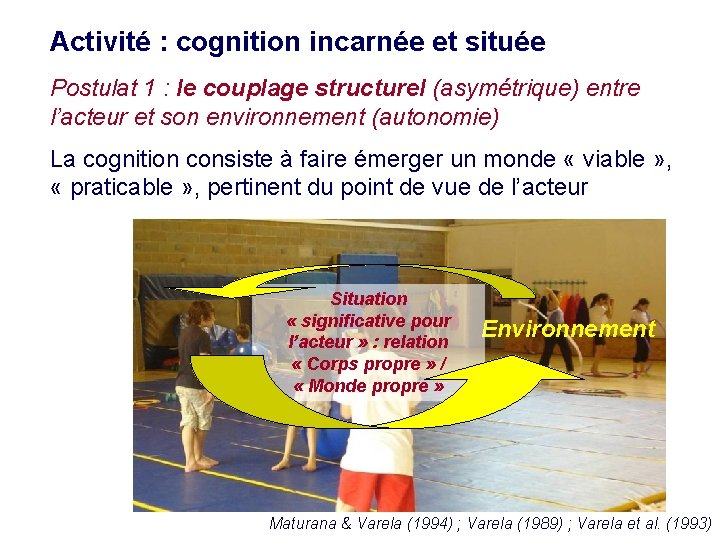 Activité : cognition incarnée et située

Postulat 1 : le couplage structurel (asymétrique) entre l'acteur et son environnement (autonomie)

La cognition consiste à faire émerger un monde « viable », « praticable », pertinent du point de vue de l'acteur

Situation « significative pour l'acteur » : relation « Corps propre » / « Monde propre »

Environnement

Maturana & Varela (1994) ; Varela (1989) ; Varela et al. (1993)